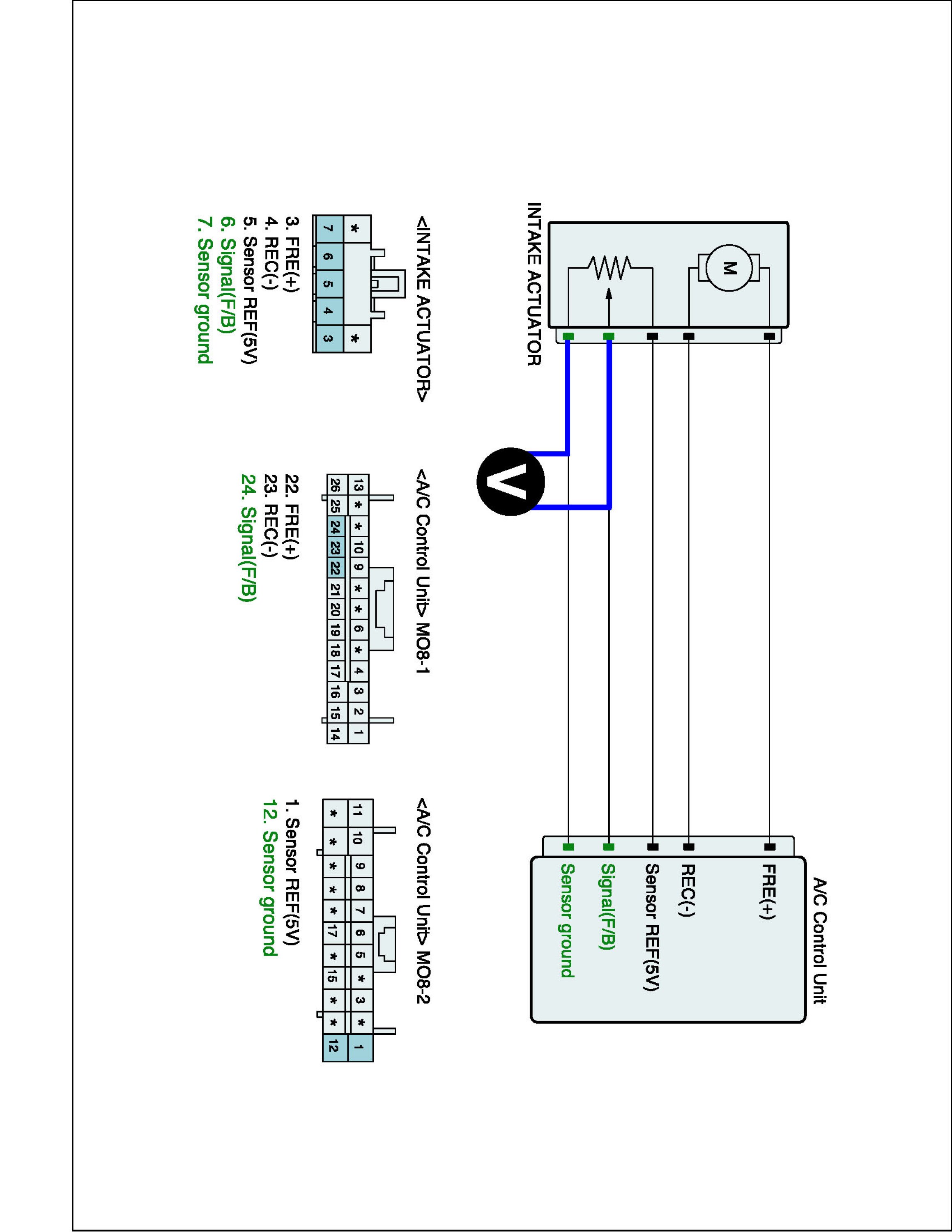 INTAKE ACTUATOR

M

V

A/C Control Unit

FRE(+)
REC(-)
Sensor REF(5V)
Signal(F/B)
Sensor ground

<INTAKE ACTUATOR>

| * | | | | * |
|---|---|---|---|---|
| 7 | 6 | 5 | 4 | 3 |

3. FRE(+)
4. REC(-)
5. Sensor REF(5V)
6. Signal(F/B)
7. Sensor ground

<A/C Control Unit> MO8-1

| 13 | * | * | 10 | 9 | * | * | 6 | * | 4 | 3 | 2 | 1 |
|---|---|---|---|---|---|---|---|---|---|---|---|---|
| 26 | 25 | 24 | 23 | 22 | 21 | 20 | 19 | 18 | 17 | 16 | 15 | 14 |

22. FRE(+)
23. REC(-)
24. Signal(F/B)

<A/C Control Unit> MO8-2

| 11 | 10 | 9 | 8 | 7 | 6 | 5 | * | 3 | * | 1 |
|---|---|---|---|---|---|---|---|---|---|---|
| * | * | * | * | * | 17 | * | 15 | * | * | 12 |

1. Sensor REF(5V)
12. Sensor ground